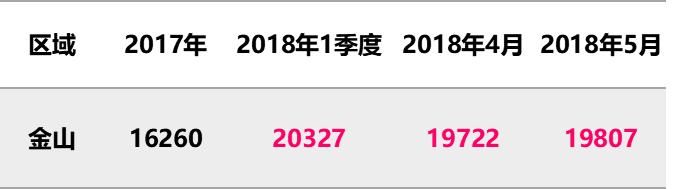 | 区域 | 2017年 | 2018年1季度 | 2018年4月 | 2018年5月 |
|---|---|---|---|---|
| 金山 | 16260 | 20327 | 19722 | 19807 |